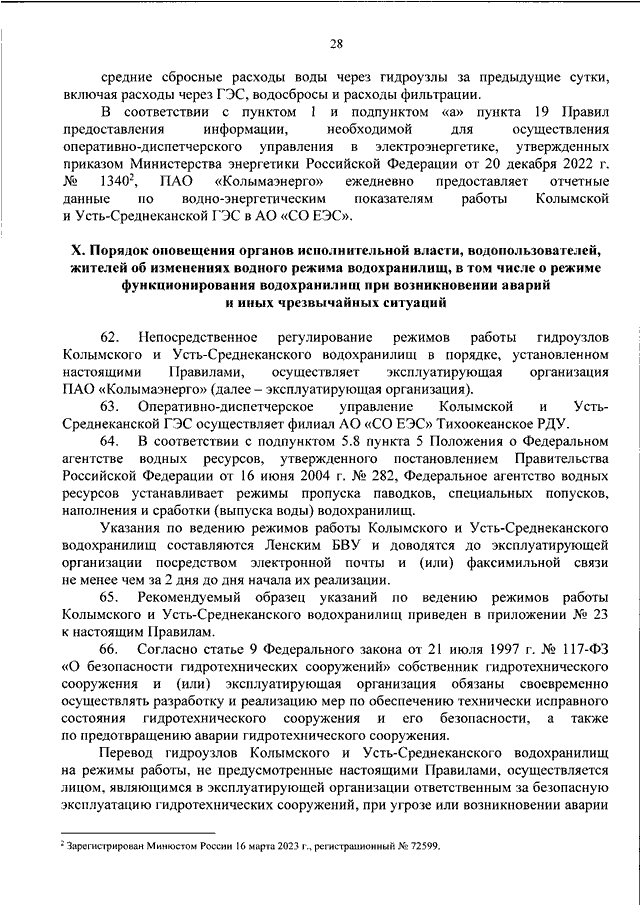 28

средние сбросные расходы воды через гидроузлы за предыдущие сутки, включая расходы через ГЭС, водосбросы и расходы фильтрации.

В соответствии с пунктом 1 и подпунктом «а» пункта 19 Правил предоставления информации, необходимой для осуществления оперативно-диспетчерского управления в электроэнергетике, утвержденных приказом Министерства энергетики Российской Федерации от 20 декабря 2022 г. № 1340$^2$, ПАО «Колымаэнерго» ежедневно предоставляет отчетные данные по водно-энергетическим показателям работы Колымской и Усть-Среднеканской ГЭС в АО «СО ЕЭС».

X. Порядок оповещения органов исполнительной власти, водопользователей, жителей об изменениях водного режима водохранилищ, в том числе о режиме функционирования водохранилищ при возникновении аварий и иных чрезвычайных ситуаций

62. Непосредственное регулирование режимов работы гидроузлов Колымского и Усть-Среднеканского водохранилищ в порядке, установленном настоящими Правилами, осуществляет эксплуатирующая организация ПАО «Колымаэнерго» (далее – эксплуатирующая организация).

63. Оперативно-диспетчерское управление Колымской и Усть-Среднеканской ГЭС осуществляет филиал АО «СО ЕЭС» Тихоокеанское РДУ.

64. В соответствии с подпунктом 5.8 пункта 5 Положения о Федеральном агентстве водных ресурсов, утвержденного постановлением Правительства Российской Федерации от 16 июня 2004 г. № 282, Федеральное агентство водных ресурсов устанавливает режимы пропуска паводков, специальных попусков, наполнения и сработки (выпуска воды) водохранилищ.

Указания по ведению режимов работы Колымского и Усть-Среднеканского водохранилищ составляются Ленским БВУ и доводятся до эксплуатирующей организации посредством электронной почты и (или) факсимильной связи не менее чем за 2 дня до дня начала их реализации.

65. Рекомендуемый образец указаний по ведению режимов работы Колымского и Усть-Среднеканского водохранилищ приведен в приложении № 23 к настоящим Правилам.

66. Согласно статье 9 Федерального закона от 21 июля 1997 г. № 117-ФЗ «О безопасности гидротехнических сооружений» собственник гидротехнического сооружения и (или) эксплуатирующая организация обязаны своевременно осуществлять разработку и реализацию мер по обеспечению технически исправного состояния гидротехнического сооружения и его безопасности, а также по предотвращению аварии гидротехнического сооружения.

Перевод гидроузлов Колымского и Усть-Среднеканского водохранилищ на режимы работы, не предусмотренные настоящими Правилами, осуществляется лицом, являющимся в эксплуатирующей организации ответственным за безопасную эксплуатацию гидротехнических сооружений, при угрозе или возникновении аварии

$^2$ Зарегистрирован Минюстом России 16 марта 2023 г., регистрационный № 72599.